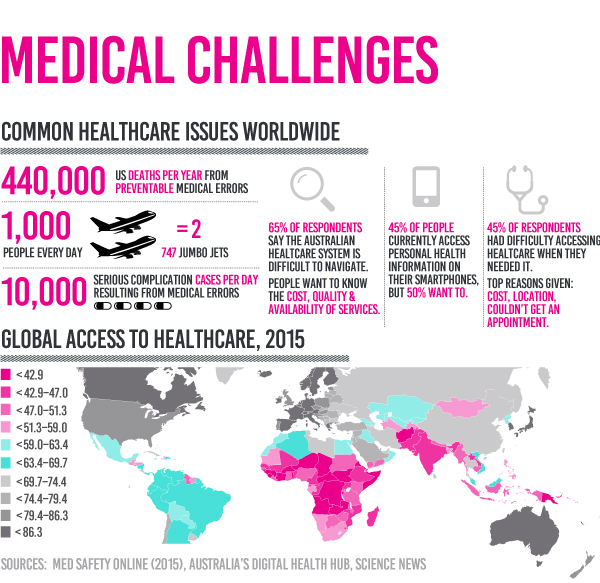 MEDICAL CHALLENGES

COMMON HEALTHCARE ISSUES WORLDWIDE

440,000 US DEATHS PER YEAR FROM PREVENTABLE MEDICAL ERRORS

1,000 PEOPLE EVERY DAY = 2 747 JUMBO JETS

10,000 SERIOUS COMPLICATION CASES PER DAY RESULTING FROM MEDICAL ERRORS

65% OF RESPONDENTS SAY THE AUSTRALIAN HEALTCARE SYSTEM IS DIFFICULT TO NAVIGATE.

PEOPLE WANT TO KNOW THE COST, QUALITY & AVAILABILITY OF SERVICES.

45% OF PEOPLE CURRENTLY ACCESS PERSONAL HEALTH INFORMATION ON THEIR SMARTPHONES, BUT 50% WANT TO.

45% OF RESPONDENTS HAD DIFFICULTY ACCESSING HEALTCARE WHEN THEY NEEDED IT.

TOP REASONS GIVEN: COST, LOCATION, COULDN'T GET AN APPOINTMENT.

GLOBAL ACCESS TO HEALTHCARE, 2015

< 42.9
< 42.9–47.0
< 47.0–51.3
< 51.3–59.0
< 59.0–63.4
< 63.4–69.7
< 69.7–74.4
< 74.4–79.4
< 79.4–86.3
< 86.3

SOURCES: MED SAFETY ONLINE (2015), AUSTRALIA'S DIGITAL HEALTH HUB, SCIENCE NEWS